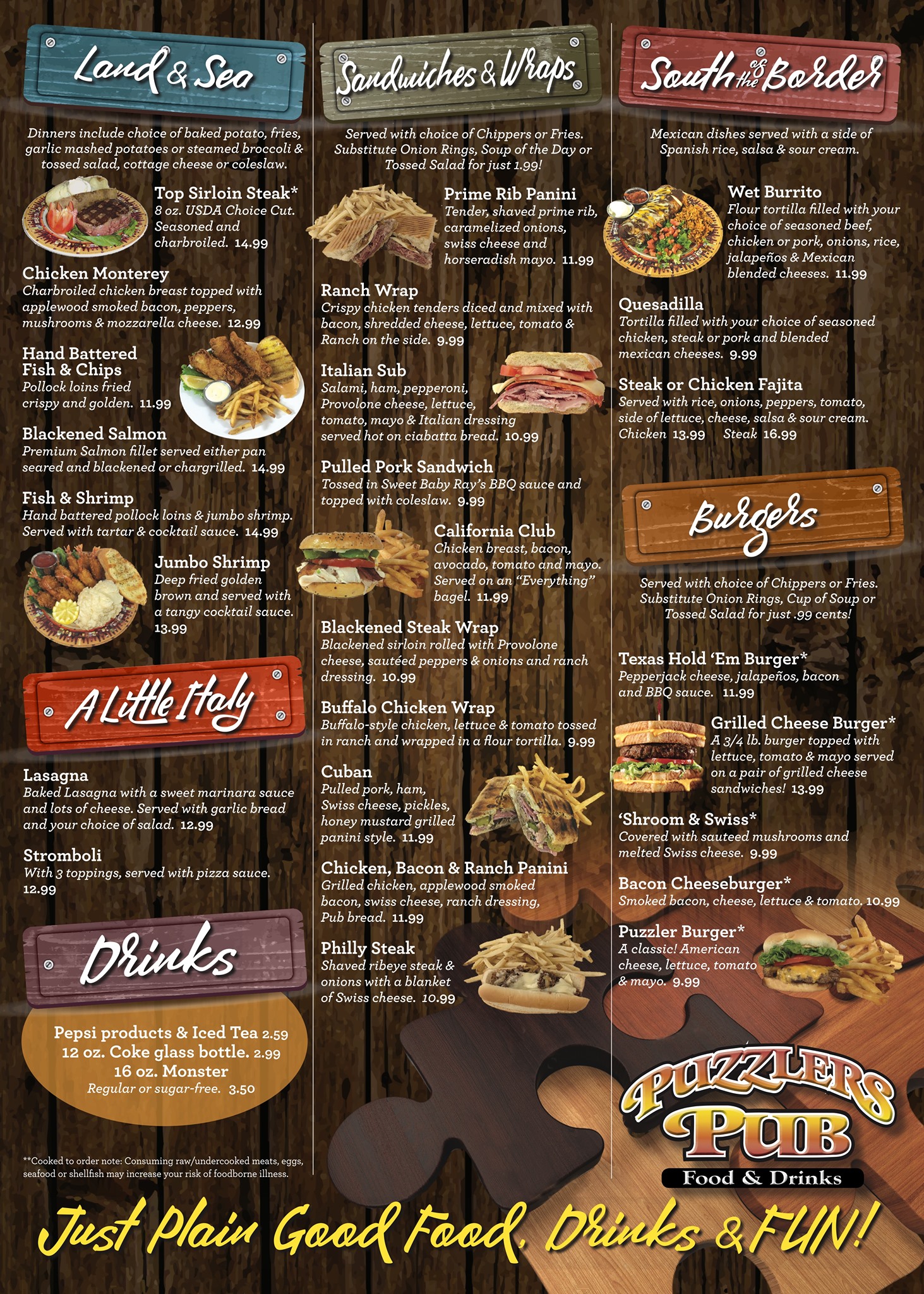 Land & Sea

Dinners include choice of baked potato, fries, garlic mashed potatoes or steamed broccoli & tossed salad, cottage cheese or coleslaw.

Top Sirloin Steak*
8 oz. USDA Choice Cut. Seasoned and charbroiled. 14.99

Chicken Monterey
Charbroiled chicken breast topped with applewood smoked bacon, peppers, mushrooms & mozzarella cheese. 12.99

Hand Battered Fish & Chips
Pollock loins fried crispy and golden. 11.99

Blackened Salmon
Premium Salmon fillet served either pan seared and blackened or chargrilled. 14.99

Fish & Shrimp
Hand battered pollock loins & jumbo shrimp. Served with tartar & cocktail sauce. 14.99

Jumbo Shrimp
Deep fried golden brown and served with a tangy cocktail sauce. 13.99

A Little Italy

Lasagna
Baked Lasagna with a sweet marinara sauce and lots of cheese. Served with garlic bread and your choice of salad. 12.99

Stromboli
With 3 toppings, served with pizza sauce. 12.99

Drinks

Pepsi products & Iced Tea 2.59
12 oz. Coke glass bottle. 2.99
16 oz. Monster
Regular or sugar-free. 3.50

**Cooked to order note: Consuming raw/undercooked meats, eggs, seafood or shellfish may increase your risk of foodborne illness.

Sandwiches & Wraps

Served with choice of Chippers or Fries. Substitute Onion Rings, Soup of the Day or Tossed Salad for just 1.99!

Prime Rib Panini
Tender, shaved prime rib, caramelized onions, swiss cheese and horseradish mayo. 11.99

Ranch Wrap
Crispy chicken tenders diced and mixed with bacon, shredded cheese, lettuce, tomato & Ranch on the side. 9.99

Italian Sub
Salami, ham, pepperoni, Provolone cheese, lettuce, tomato, mayo & Italian dressing served hot on ciabatta bread. 10.99

Pulled Pork Sandwich
Tossed in Sweet Baby Ray's BBQ sauce and topped with coleslaw. 9.99

California Club
Chicken breast, bacon, avocado, tomato and mayo. Served on an "Everything" bagel. 11.99

Blackened Steak Wrap
Blackened sirloin rolled with Provolone cheese, sautéed peppers & onions and ranch dressing. 10.99

Buffalo Chicken Wrap
Buffalo-style chicken, lettuce & tomato tossed in ranch and wrapped in a flour tortilla. 9.99

Cuban
Pulled pork, ham, Swiss cheese, pickles, honey mustard grilled panini style. 11.99

Chicken, Bacon & Ranch Panini
Grilled chicken, applewood smoked bacon, swiss cheese, ranch dressing, Pub bread. 11.99

Philly Steak
Shaved ribeye steak & onions with a blanket of Swiss cheese. 10.99

South of the Border

Mexican dishes served with a side of Spanish rice, salsa & sour cream.

Wet Burrito
Flour tortilla filled with your choice of seasoned beef, chicken or pork, onions, rice, jalapeños & Mexican blended cheeses. 11.99

Quesadilla
Tortilla filled with your choice of seasoned chicken, steak or pork and blended mexican cheeses. 9.99

Steak or Chicken Fajita
Served with rice, onions, peppers, tomato, side of lettuce, cheese, salsa & sour cream.
Chicken 13.99 Steak 16.99

Burgers

Served with choice of Chippers or Fries. Substitute Onion Rings, Cup of Soup or Tossed Salad for just .99 cents!

Texas Hold 'Em Burger*
Pepperjack cheese, jalapeños, bacon and BBQ sauce. 11.99

Grilled Cheese Burger*
A 3/4 lb. burger topped with lettuce, tomato & mayo served on a pair of grilled cheese sandwiches! 13.99

'Shroom & Swiss*
Covered with sauteed mushrooms and melted Swiss cheese. 9.99

Bacon Cheeseburger*
Smoked bacon, cheese, lettuce & tomato. 10.99

Puzzler Burger*
A classic! American cheese, lettuce, tomato & mayo. 9.99

PUZZLERS PUB
Food & Drinks

Just Plain Good Food, Drinks & FUN!